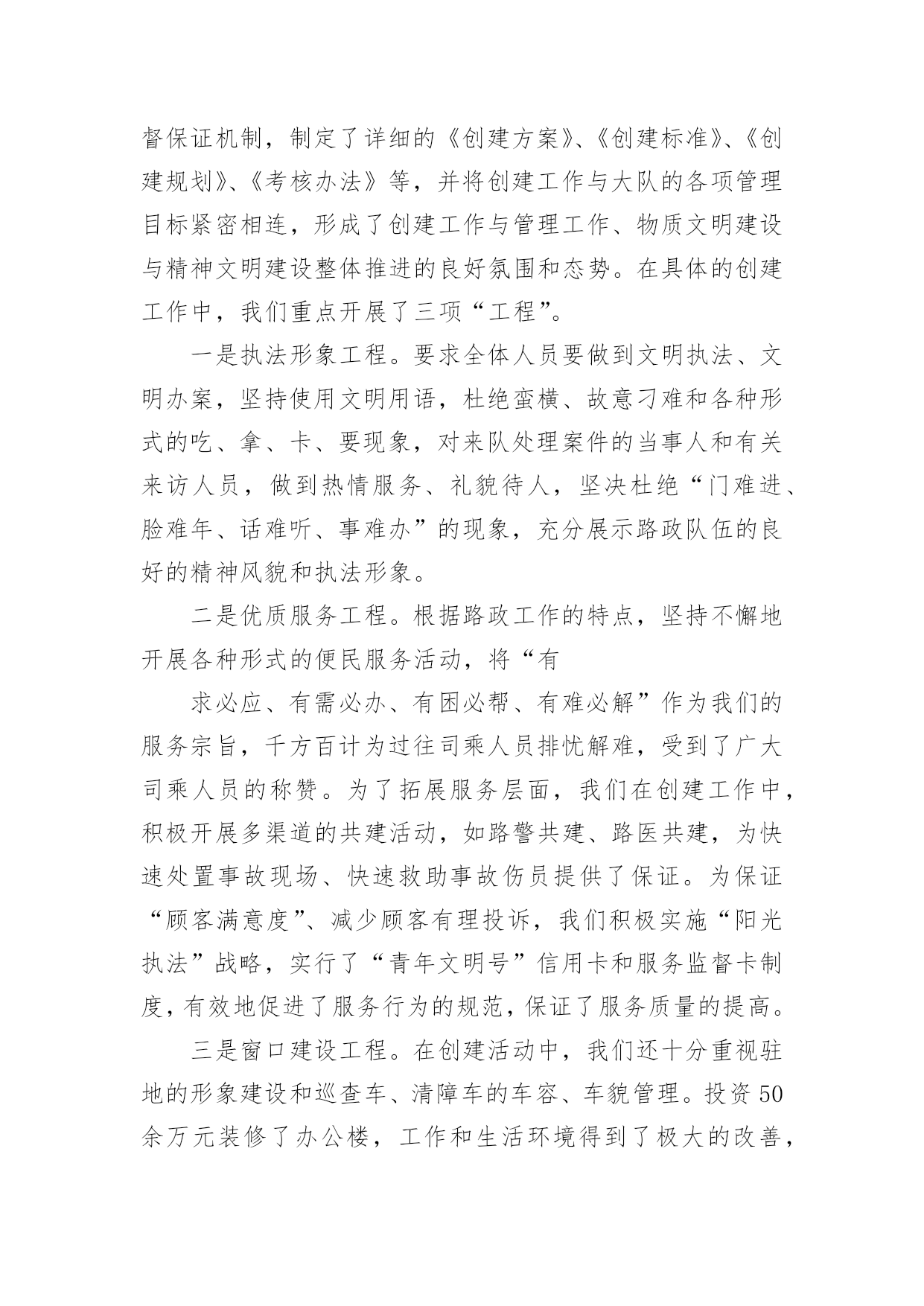 督保证机制，制定了详细的《创建方案》、《创建标准》、《创建规划》、《考核办法》等，并将创建工作与大队的各项管理目标紧密相连，形成了创建工作与管理工作、物质文明建设与精神文明建设整体推进的良好氛围和态势。在具体的创建工作中，我们重点开展了三项“工程”。

一是执法形象工程。要求全体人员要做到文明执法、文明办案，坚持使用文明用语，杜绝蛮横、故意刁难和各种形式的吃、拿、卡、要现象，对来队处理案件的当事人和有关来访人员，做到热情服务、礼貌待人，坚决杜绝“门难进、脸难年、话难听、事难办”的现象，充分展示路政队伍的良好的精神风貌和执法形象。

二是优质服务工程。根据路政工作的特点，坚持不懈地开展各种形式的便民服务活动，将“有

求必应、有需必办、有困必帮、有难必解”作为我们的服务宗旨，千方百计为过往司乘人员排忧解难，受到了广大司乘人员的称赞。为了拓展服务层面，我们在创建工作中，积极开展多渠道的共建活动，如路警共建、路医共建，为快速处置事故现场、快速救助事故伤员提供了保证。为保证“顾客满意度”、减少顾客有理投诉，我们积极实施“阳光执法”战略，实行了“青年文明号”信用卡和服务监督卡制度，有效地促进了服务行为的规范，保证了服务质量的提高。

三是窗口建设工程。在创建活动中，我们还十分重视驻地的形象建设和巡查车、清障车的车容、车貌管理。投资50余万元装修了办公楼，工作和生活环境得到了极大的改善，